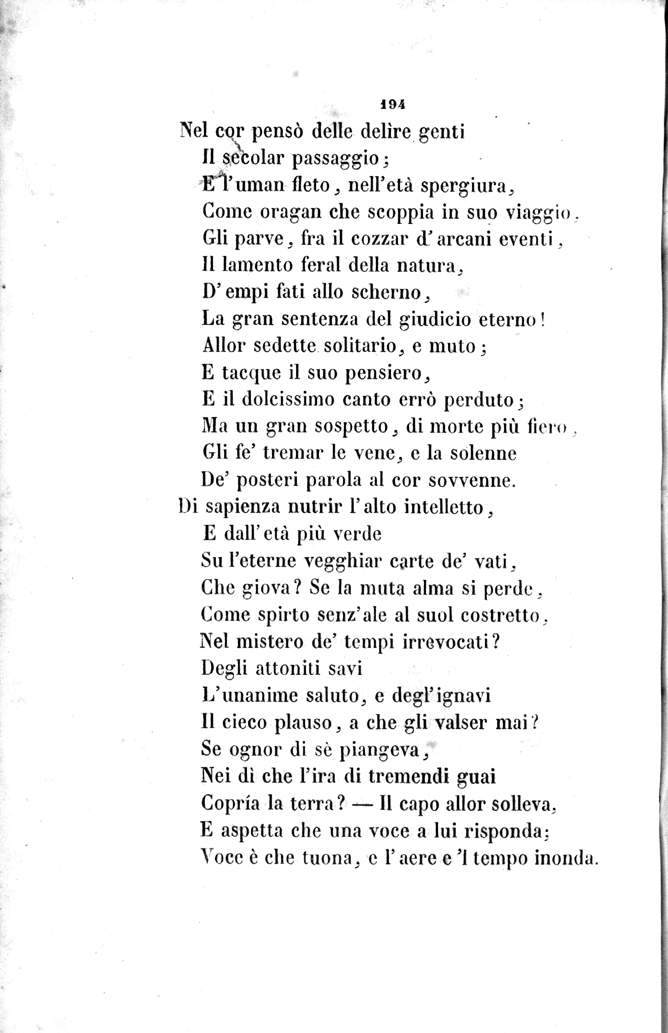 194

Nel cor pensò delle delire genti
Il secolar passaggio;
E l'uman fleto, nell'età spergiura,
Come oragan che scoppia in suo viaggio.
Gli parve, fra il cozzar d'arcani eventi,
Il lamento feral della natura,
D'empi fati allo scherno,
La gran sentenza del giudicio eterno!
Allor sedette solitario, e muto;
E tacque il suo pensiero,
E il dolcissimo canto errò perduto;
Ma un gran sospetto, di morte più fiero,
Gli fe' tremar le vene, e la solenne
De' posteri parola al cor sovvenne.
Di sapienza nutrir l'alto intelletto,
E dall'età più verde
Su l'eterne vegghiar carte de' vati,
Che giova? Se la muta alma si perde,
Come spirto senz'ale al suol costretto,
Nel mistero de' tempi irrevocati?
Degli attoniti savi
L'unanime saluto, e degl'ignavi
Il cieco plauso, a che gli valser mai?
Se ognor di sè piangeva,
Nei dì che l'ira di tremendi guai
Copría la terra? — Il capo allor solleva,
E aspetta che una voce a lui risponda:
Voce è che tuona, e l'aere e 'l tempo inonda.